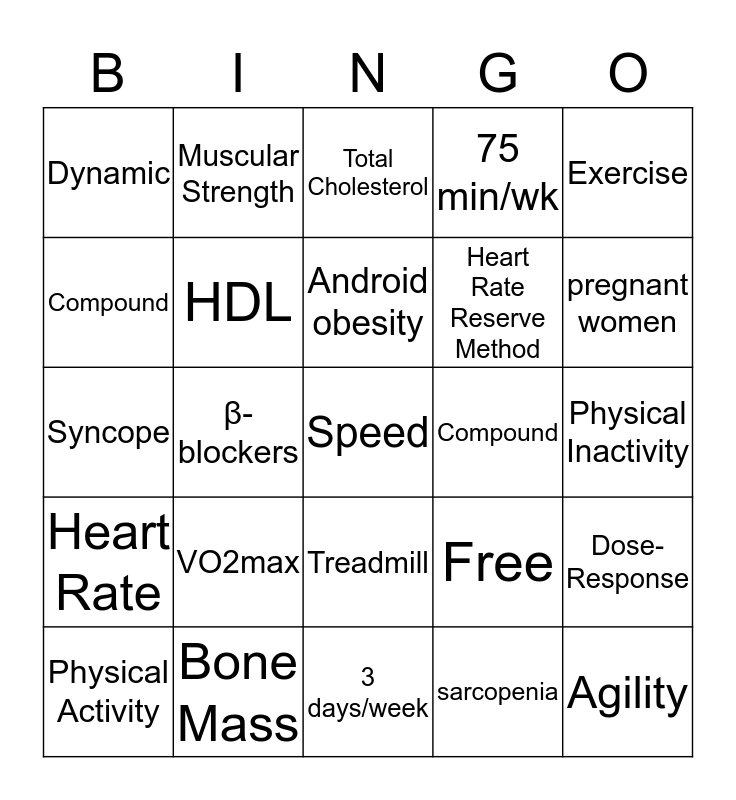 | B | I | N | G | O |
|---|---|---|---|---|
| Dynamic | Muscular Strength | Total Cholesterol | 75 min/wk | Exercise |
| Compound | HDL | Android obesity | Heart Rate Reserve Method | pregnant women |
| Syncope | β-blockers | Speed | Compound | Physical Inactivity |
| Heart Rate | VO2max | Treadmill | Free | Dose-Response |
| Physical Activity | Bone Mass | 3 days/week | sarcopenia | Agility |